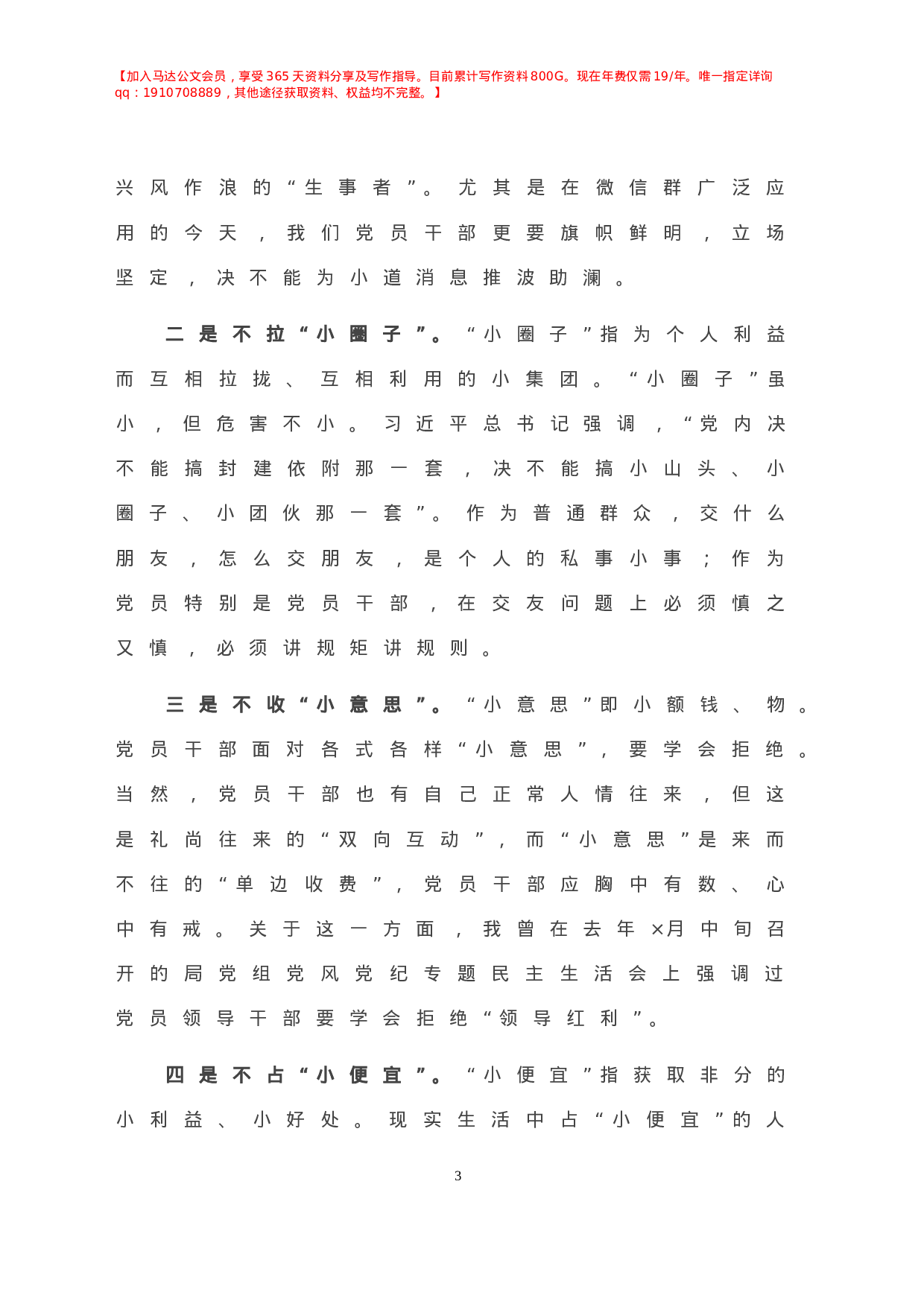 【加入马达公文会员，享受365天资料分享及写作指导。目前累计写作资料800G。现在年费仅需19/年。唯一指定详询qq：1910708889，其他途径获取资料、权益均不完整。】

兴风作浪的“生事者”。尤其是在微信群广泛应用的今天，我们党员干部更要旗帜鲜明，立场坚定，决不能为小道消息推波助澜。

二是不拉“小圈子”。“小圈子”指为个人利益而互相拉拢、互相利用的小集团。“小圈子”虽小，但危害不小。习近平总书记强调，“党内决不能搞封建依附那一套，决不能搞小山头、小圈子、小团伙那一套”。作为普通群众，交什么朋友，怎么交朋友，是个人的私事小事；作为党员特别是党员干部，在交友问题上必须慎之又慎，必须讲规矩讲规则。

三是不收“小意思”。“小意思”即小额钱、物。党员干部面对各式各样“小意思”，要学会拒绝。当然，党员干部也有自己正常人情往来，但这是礼尚往来的“双向互动”，而“小意思”是来而不往的“单边收费”，党员干部应胸中有数、心中有戒。关于这一方面，我曾在去年×月中旬召开的局党组党风党纪专题民主生活会上强调过党员领导干部要学会拒绝“领导红利”。

四是不占“小便宜”。“小便宜”指获取非分的小利益、小好处。现实生活中占“小便宜”的人

3